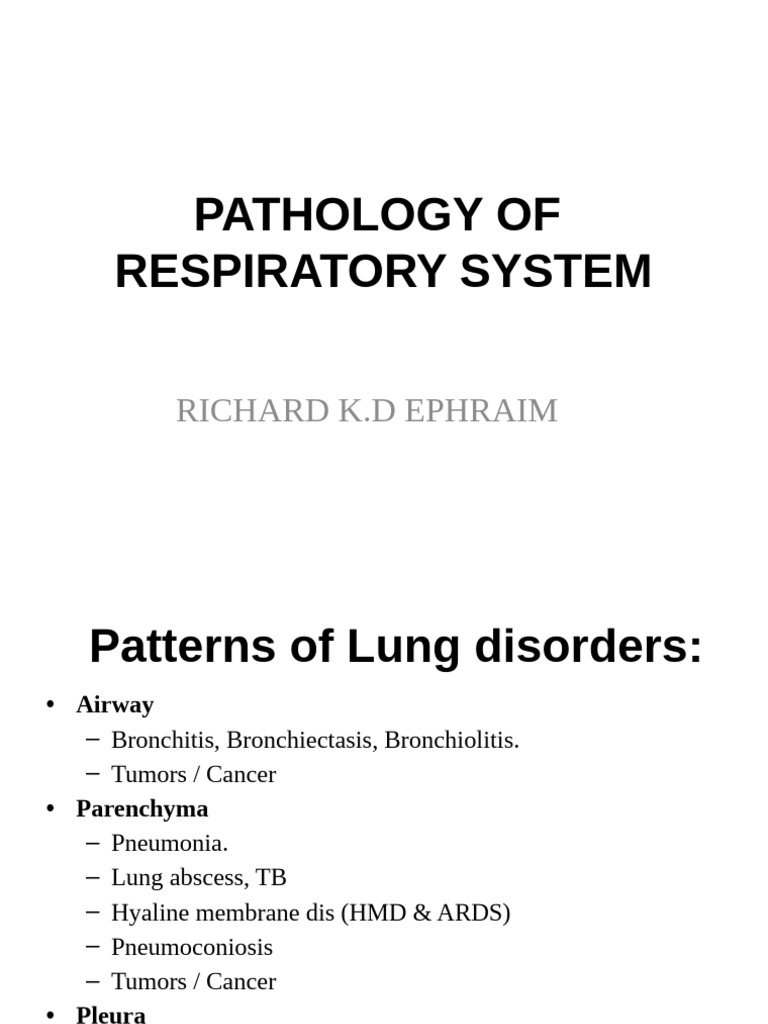 PATHOLOGY OF RESPIRATORY SYSTEM

RICHARD K.D EPHRAIM

Patterns of Lung disorders:

• Airway
  – Bronchitis, Bronchiectasis, Bronchiolitis.
  – Tumors / Cancer
• Parenchyma
  – Pneumonia.
  – Lung abscess, TB
  – Hyaline membrane dis (HMD & ARDS)
  – Pneumoconiosis
  – Tumors / Cancer
• Pleura